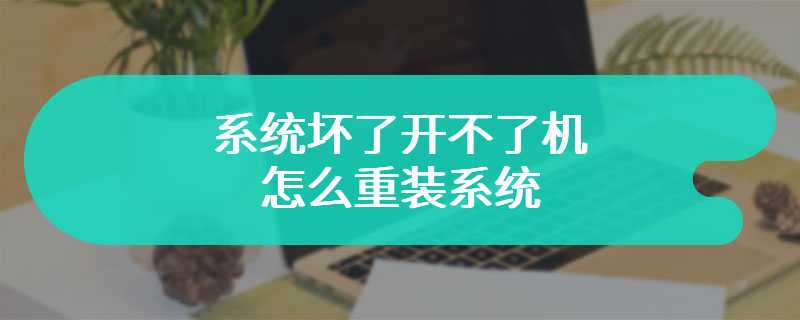 系统坏了开不了机
怎么重装系统